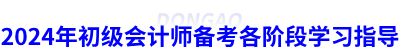 DONGAO
2024年初级会计师备考各阶段学习指导